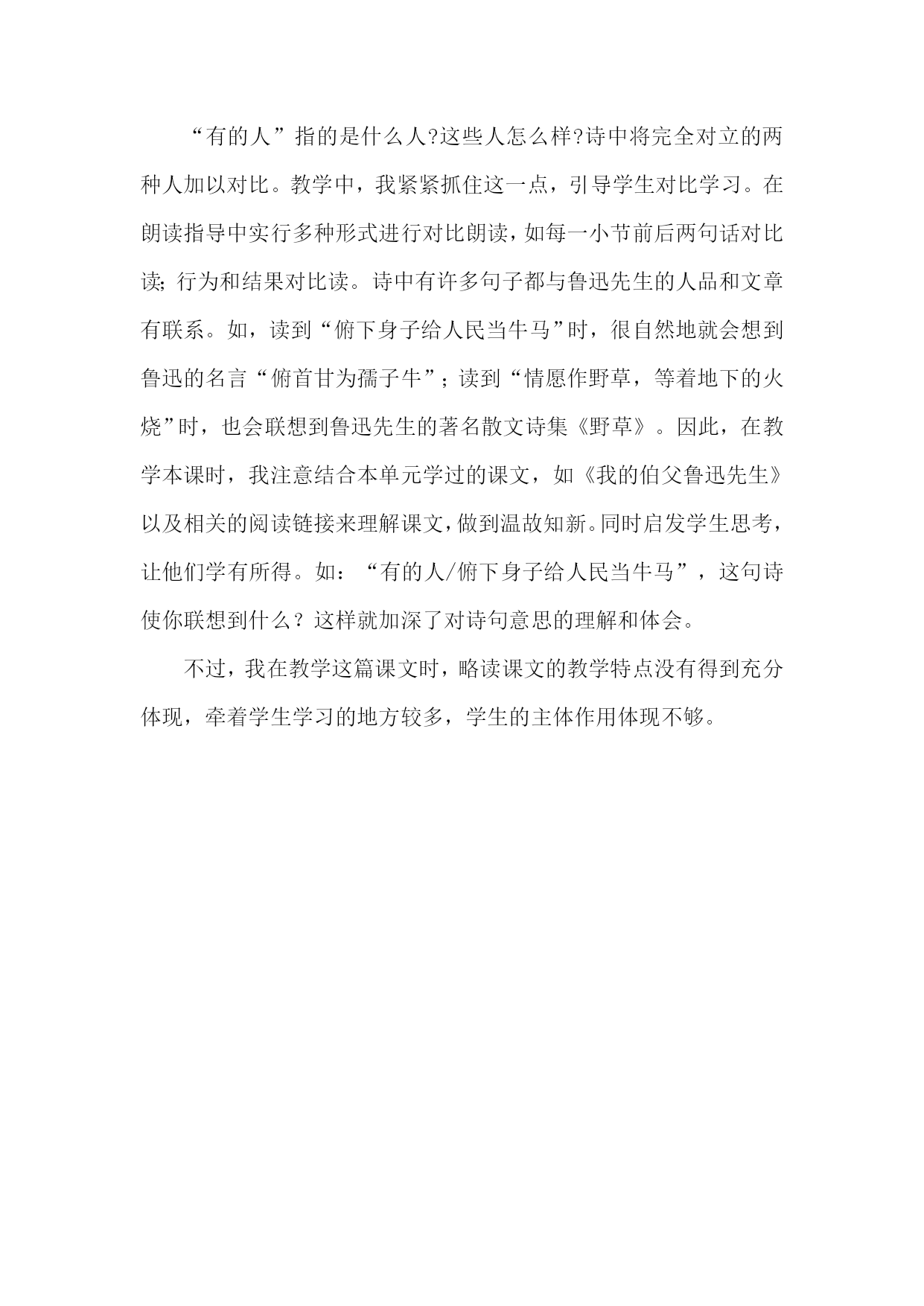 “有的人”指的是什么人?这些人怎么样?诗中将完全对立的两种人加以对比。教学中，我紧紧抓住这一点，引导学生对比学习。在朗读指导中实行多种形式进行对比朗读，如每一小节前后两句话对比读;行为和结果对比读。诗中有许多句子都与鲁迅先生的人品和文章有联系。如，读到“俯下身子给人民当牛马”时，很自然地就会想到鲁迅的名言“俯首甘为孺子牛”；读到“情愿作野草，等着地下的火烧”时，也会联想到鲁迅先生的著名散文诗集《野草》。因此，在教学本课时，我注意结合本单元学过的课文，如《我的伯父鲁迅先生》以及相关的阅读链接来理解课文，做到温故知新。同时启发学生思考，让他们学有所得。如：“有的人/俯下身子给人民当牛马”，这句诗使你联想到什么？这样就加深了对诗句意思的理解和体会。

不过，我在教学这篇课文时，略读课文的教学特点没有得到充分体现，牵着学生学习的地方较多，学生的主体作用体现不够。